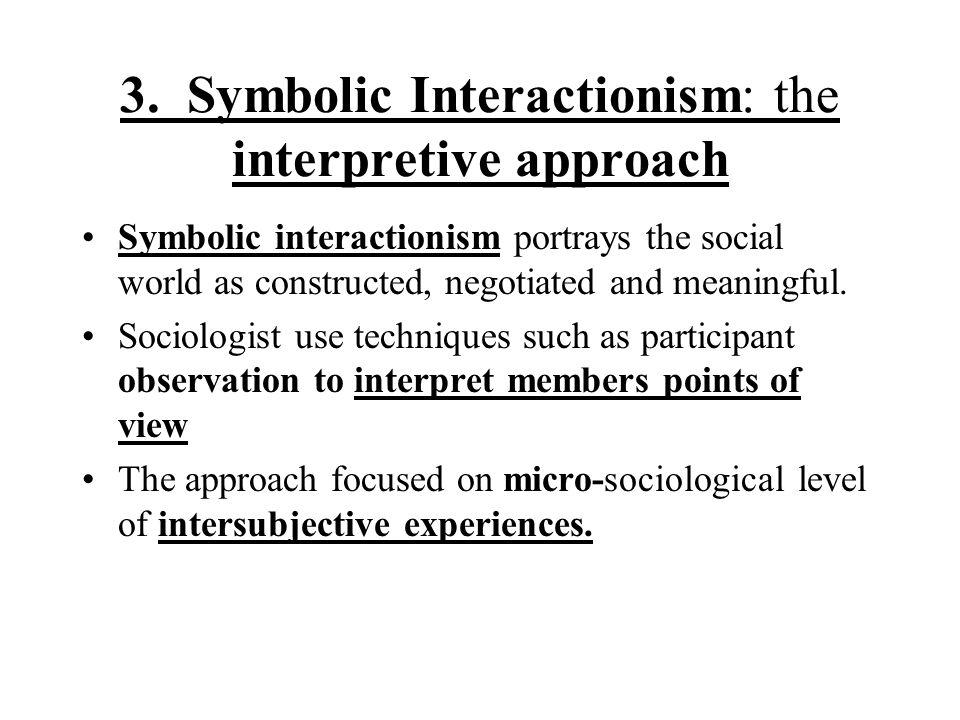 3. Symbolic Interactionism: the interpretive approach

• Symbolic interactionism portrays the social world as constructed, negotiated and meaningful.

• Sociologist use techniques such as participant observation to interpret members points of view

• The approach focused on micro-sociological level of intersubjective experiences.